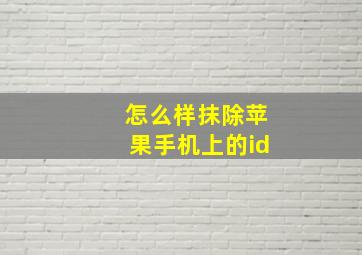 怎么样抹除苹果手机上的id